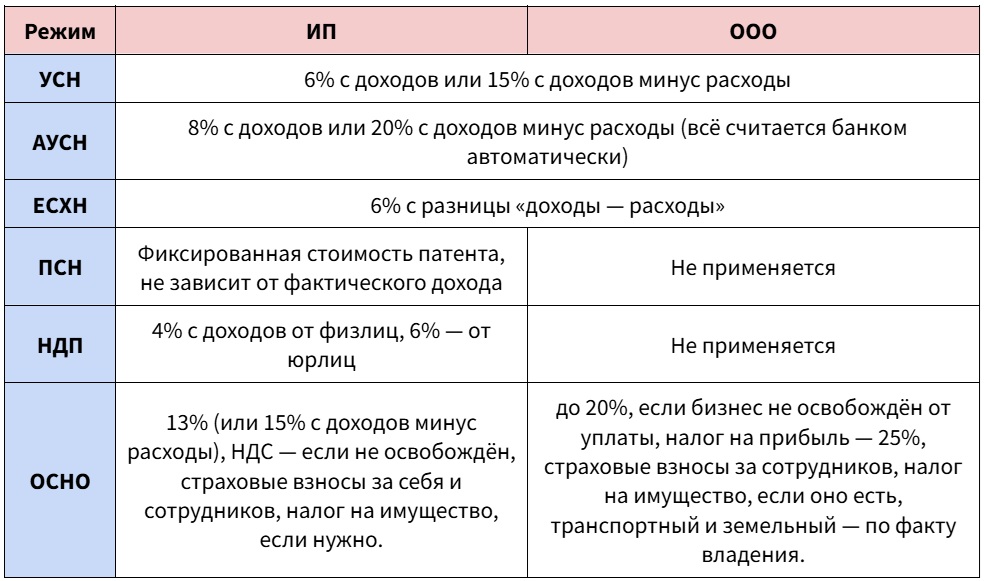 | Режим | ИП | ООО |
|---|---|---|
| УСН | 6% с доходов или 15% с доходов минус расходы | |
| АУСН | 8% с доходов или 20% с доходов минус расходы (всё считается банком автоматически) | |
| ЕСХН | 6% с разницы «доходы — расходы» | |
| ПСН | Фиксированная стоимость патента, не зависит от фактического дохода | Не применяется |
| НДП | 4% с доходов от физлиц, 6% — от юрлиц | Не применяется |
| ОСНО | 13% (или 15% с доходов минус расходы), НДС — если не освобождён, страховые взносы за себя и сотрудников, налог на имущество, если нужно. | до 20%, если бизнес не освобождён от уплаты, налог на прибыль — 25%, страховые взносы за сотрудников, налог на имущество, если оно есть, транспортный и земельный — по факту владения. |